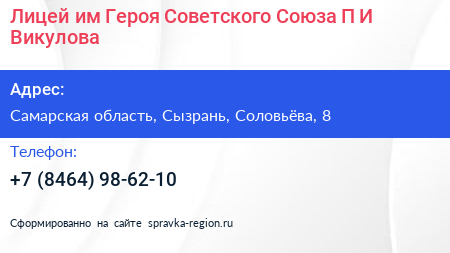 Лицей им Героя Советского Союза П И Викулова

Адрес:

Самарская область, Сызрань, Соловьёва, 8

Телефон:

+7 (8464) 98-62-10

Сформированно на сайте spravka-region.ru